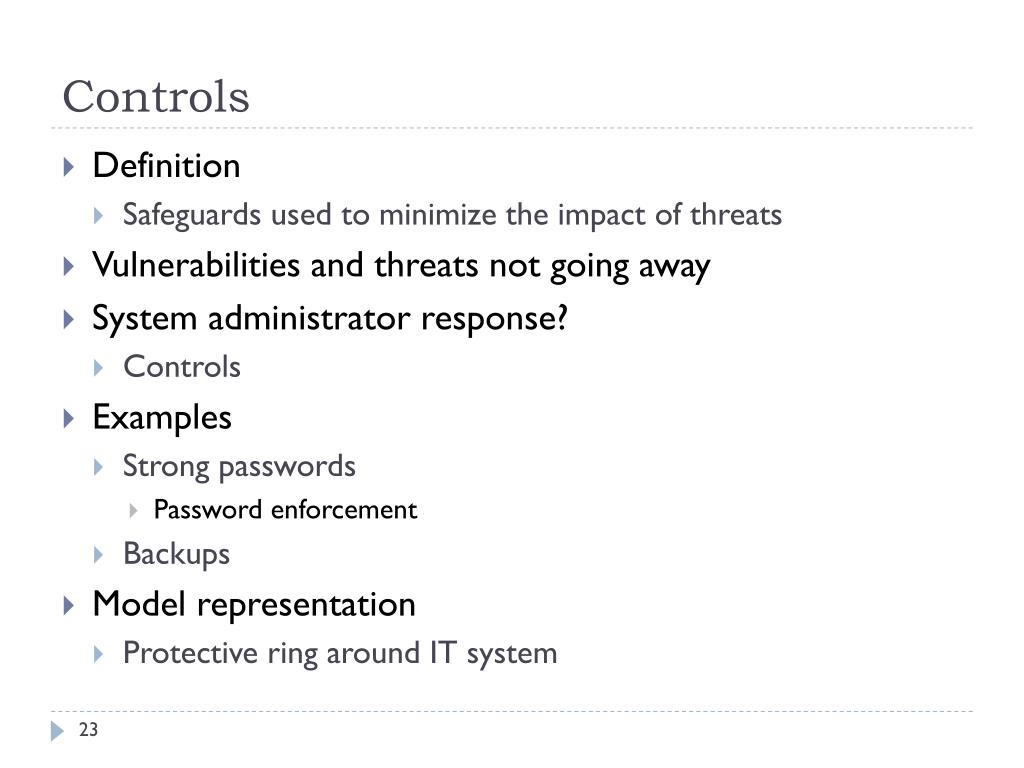 Controls

Definition

Safeguards used to minimize the impact of threats

Vulnerabilities and threats not going away

System administrator response?

Controls

Examples

Strong passwords

Password enforcement

Backups

Model representation

Protective ring around IT system

23